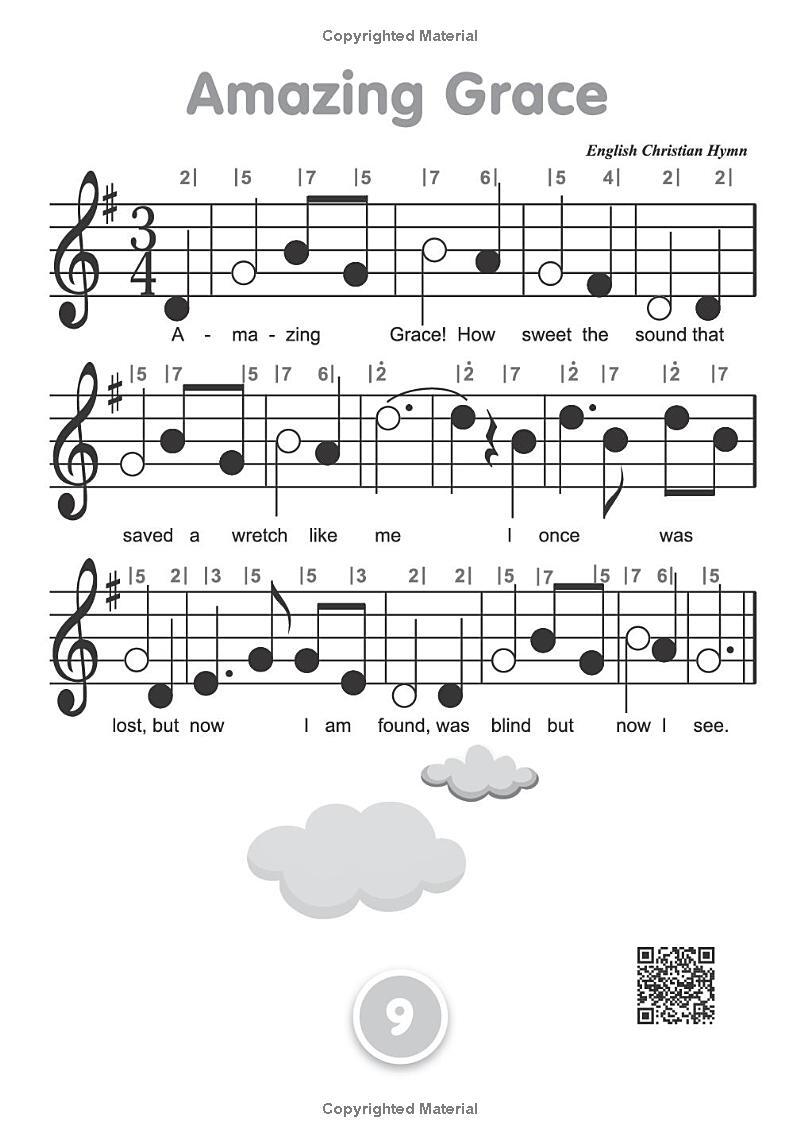 Copyrighted Material

Amazing Grace

English Christian Hymn

2| |5 |7 |5 |7 6| |5 4| 2| 2|

A - ma - zing Grace! How sweet the sound that

|5 |7 |5 |7 6| |2̇ |2̇ |7 |2̇ |7 |2̇ |7

saved a wretch like me I once was

|5 2| |3 |5 |5 |3 2| 2| |5 |7 |5 |7 6| |5

lost, but now I am found, was blind but now I see.

9

Copyrighted Material